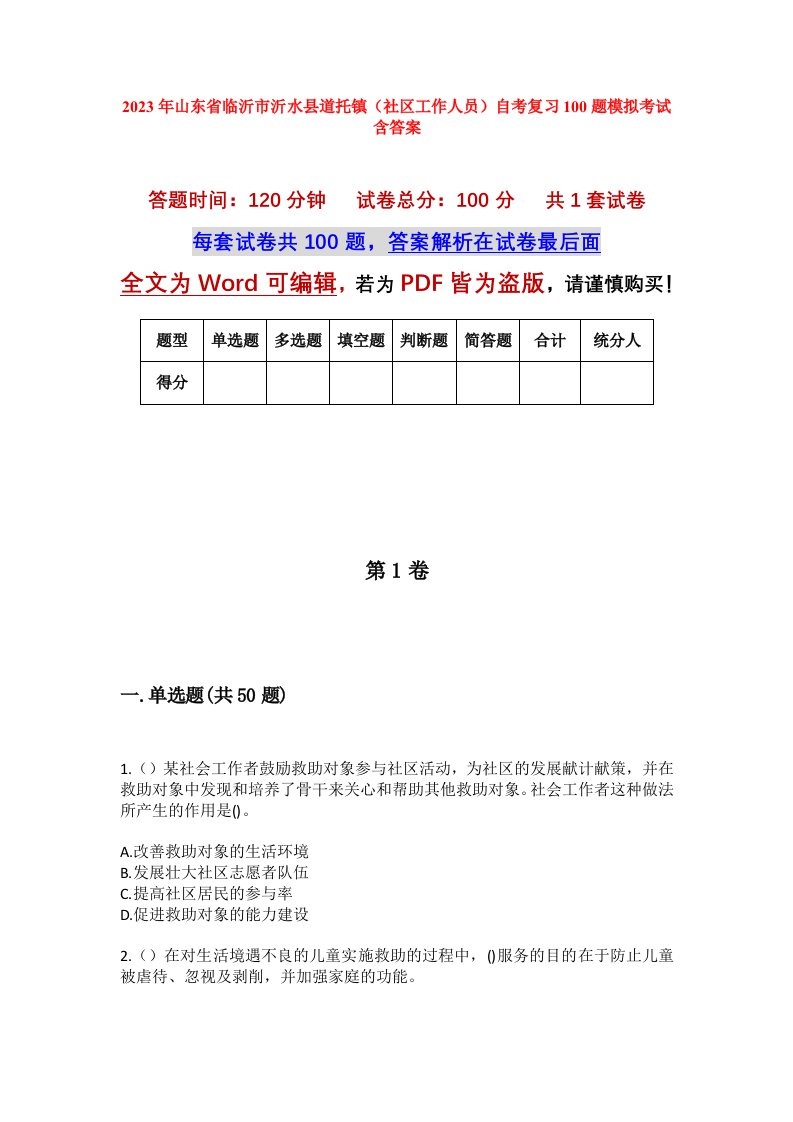 2023年山东省临沂市沂水县道托镇（社区工作人员）自考复习100题模拟考试含答案

答题时间：120分钟　　试卷总分：100分　　共1套试卷

每套试卷共100题，答案解析在试卷最后面

全文为Word可编辑，若为PDF皆为盗版，请谨慎购买！

| 题型 | 单选题 | 多选题 | 填空题 | 判断题 | 简答题 | 合计 | 统分人 |
|---|---|---|---|---|---|---|---|
| 得分 | | | | | | | |

第1卷

一.单选题(共50题)

1.（）某社会工作者鼓励救助对象参与社区活动，为社区的发展献计献策，并在救助对象中发现和培养了骨干来关心和帮助其他救助对象。社会工作者这种做法所产生的作用是()。

A.改善救助对象的生活环境
B.发展壮大社区志愿者队伍
C.提高社区居民的参与率
D.促进救助对象的能力建设

2.（）在对生活境遇不良的儿童实施救助的过程中，()服务的目的在于防止儿童被虐待、忽视及剥削，并加强家庭的功能。